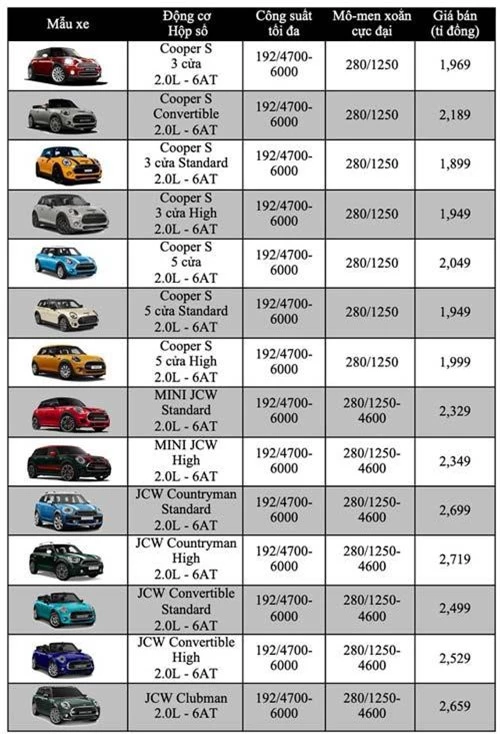 | Mẫu xe | Động cơ Hộp số | Công suất tối đa | Mô-men xoắn cực đại | Giá bán (tỉ đồng) |
|---|---|---|---|---|
| | Cooper S 3 cửa 2.0L - 6AT | 192/4700-6000 | 280/1250 | 1,969 |
| | Cooper S Convertible 2.0L - 6AT | 192/4700-6000 | 280/1250 | 2,189 |
| | Cooper S 3 cửa Standard 2.0L - 6AT | 192/4700-6000 | 280/1250 | 1,899 |
| | Cooper S 3 cửa High 2.0L - 6AT | 192/4700-6000 | 280/1250 | 1,949 |
| | Cooper S 5 cửa 2.0L - 6AT | 192/4700-6000 | 280/1250 | 2,049 |
| | Cooper S 5 cửa Standard 2.0L - 6AT | 192/4700-6000 | 280/1250 | 1,949 |
| | Cooper S 5 cửa High 2.0L - 6AT | 192/4700-6000 | 280/1250 | 1,999 |
| | MINI JCW Standard 2.0L - 6AT | 192/4700-6000 | 280/1250-4600 | 2,329 |
| | MINI JCW High 2.0L - 6AT | 192/4700-6000 | 280/1250-4600 | 2,349 |
| | JCW Countryman Standard 2.0L - 6AT | 192/4700-6000 | 280/1250-4600 | 2,699 |
| | JCW Countryman High 2.0L - 6AT | 192/4700-6000 | 280/1250-4600 | 2,719 |
| | JCW Convertible Standard 2.0L - 6AT | 192/4700-6000 | 280/1250-4600 | 2,499 |
| | JCW Convertible High 2.0L - 6AT | 192/4700-6000 | 280/1250-4600 | 2,529 |
| | JCW Clubman 2.0L - 6AT | 192/4700-6000 | 280/1250-4600 | 2,659 |